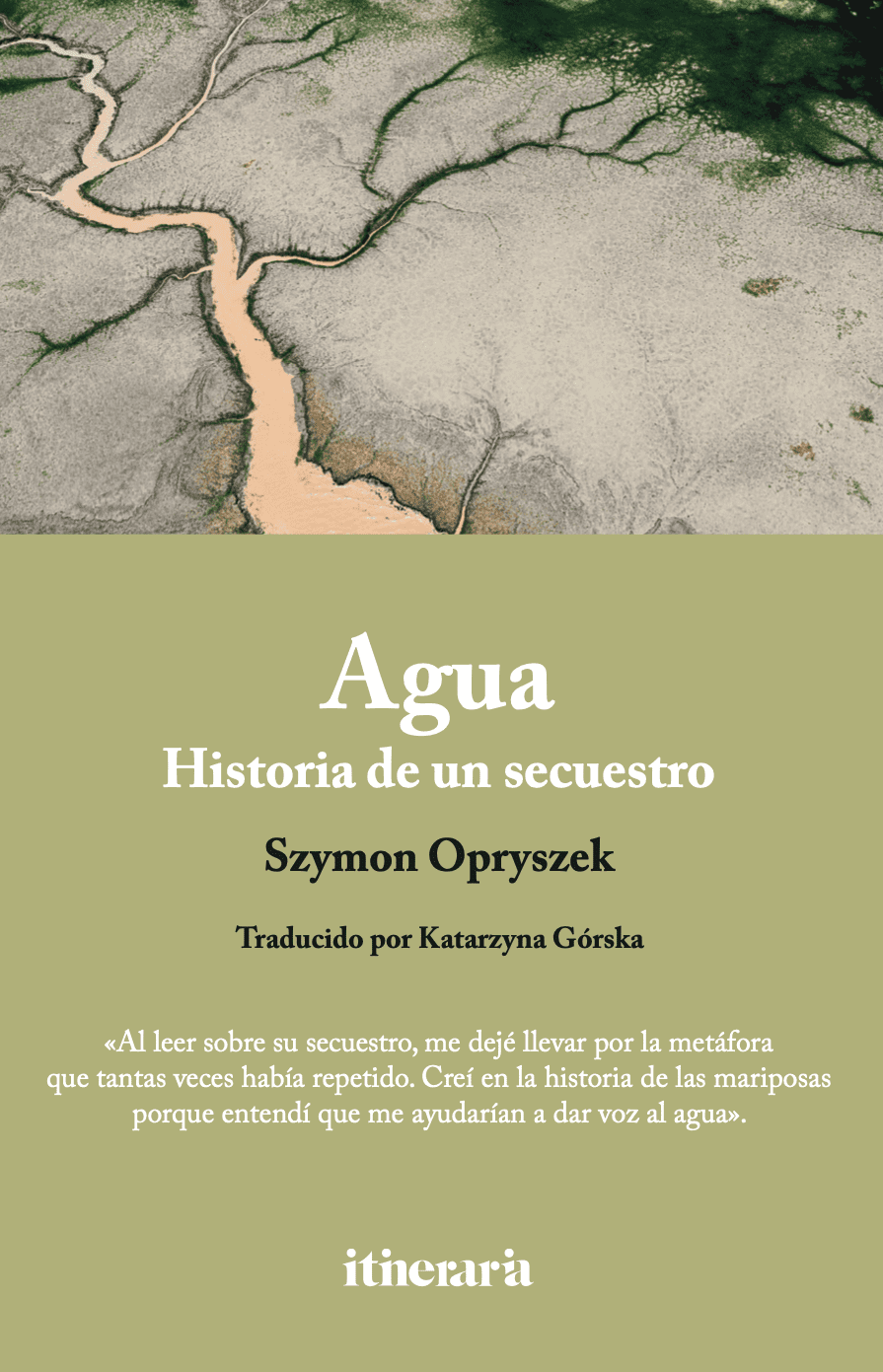 Agua
Historia de un secuestro

Szymon Opryszek

Traducido por Katarzyna Górska

«Al leer sobre su secuestro, me dejé llevar por la metáfora que tantas veces había repetido. Creí en la historia de las mariposas porque entendí que me ayudarían a dar voz al agua».

itineraria